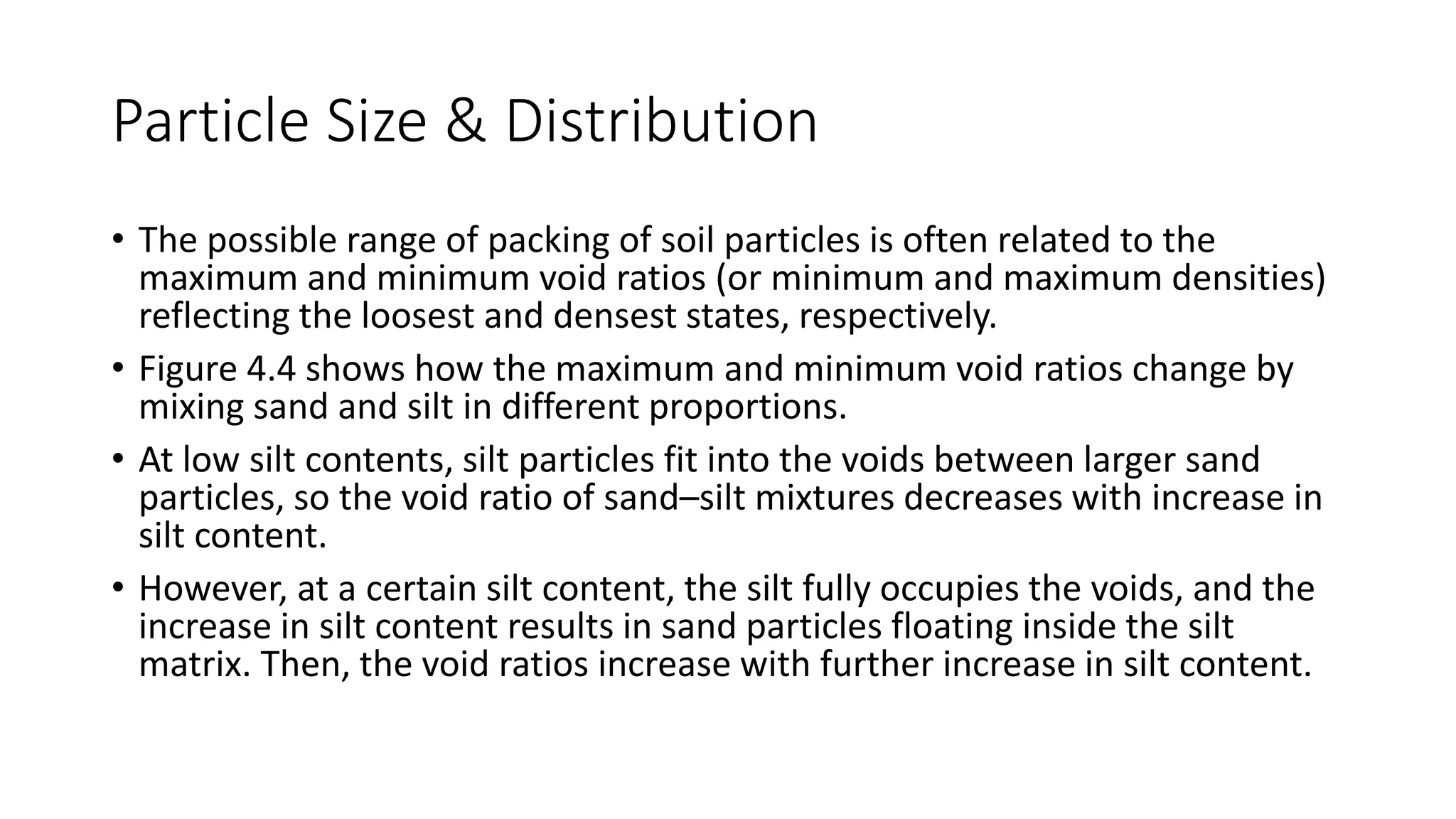 Particle Size & Distribution

• The possible range of packing of soil particles is often related to the maximum and minimum void ratios (or minimum and maximum densities) reflecting the loosest and densest states, respectively.

• Figure 4.4 shows how the maximum and minimum void ratios change by mixing sand and silt in different proportions.

• At low silt contents, silt particles fit into the voids between larger sand particles, so the void ratio of sand–silt mixtures decreases with increase in silt content.

• However, at a certain silt content, the silt fully occupies the voids, and the increase in silt content results in sand particles floating inside the silt matrix. Then, the void ratios increase with further increase in silt content.